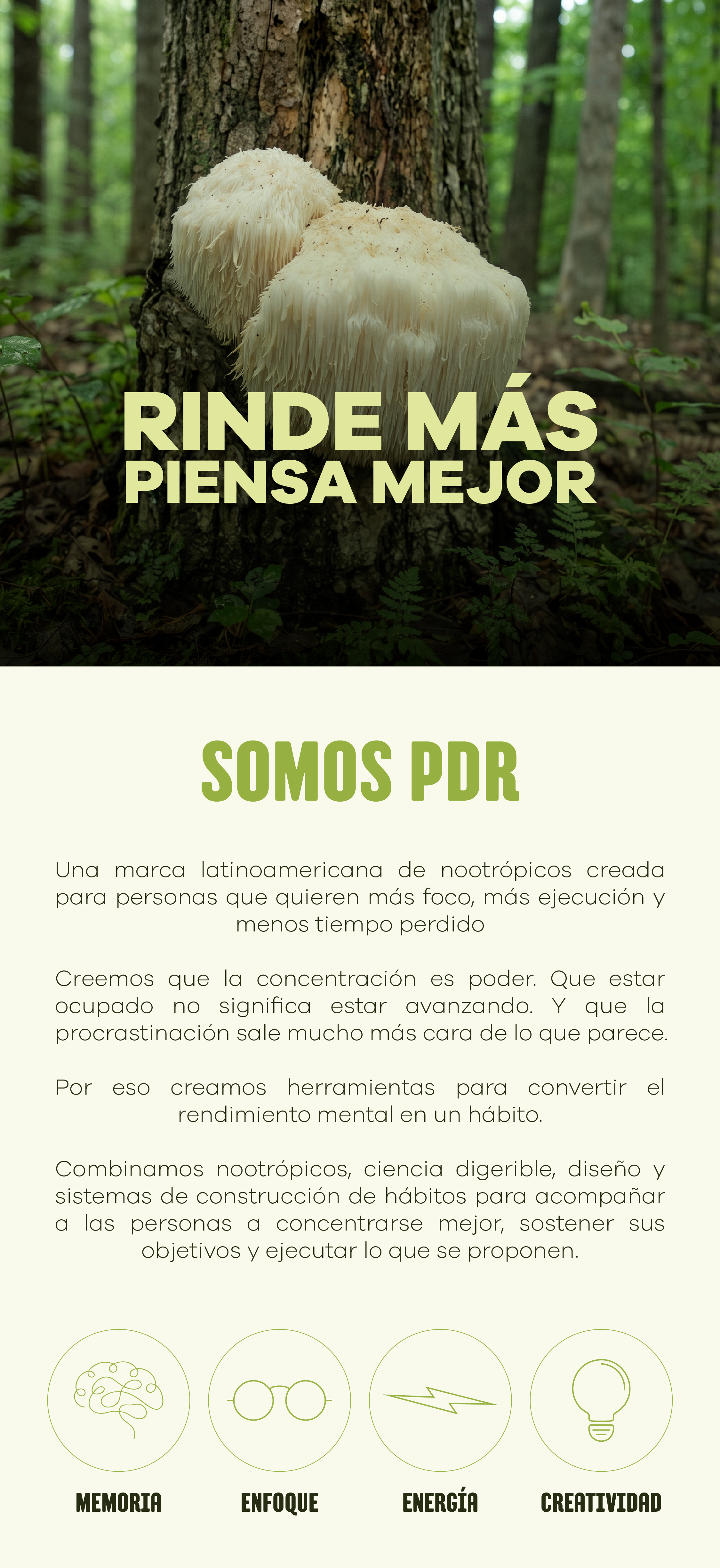 RINDE MÁS
PIENSA MEJOR

SOMOS PDR

Una marca latinoamericana de nootrópicos creada para personas que quieren más foco, más ejecución y menos tiempo perdido

Creemos que la concentración es poder. Que estar ocupado no significa estar avanzando. Y que la procrastinación sale mucho más cara de lo que parece.

Por eso creamos herramientas para convertir el rendimiento mental en un hábito.

Combinamos nootrópicos, ciencia digerible, diseño y sistemas de construcción de hábitos para acompañar a las personas a concentrarse mejor, sostener sus objetivos y ejecutar lo que se proponen.

MEMORIA

ENFOQUE

ENERGÍA

CREATIVIDAD